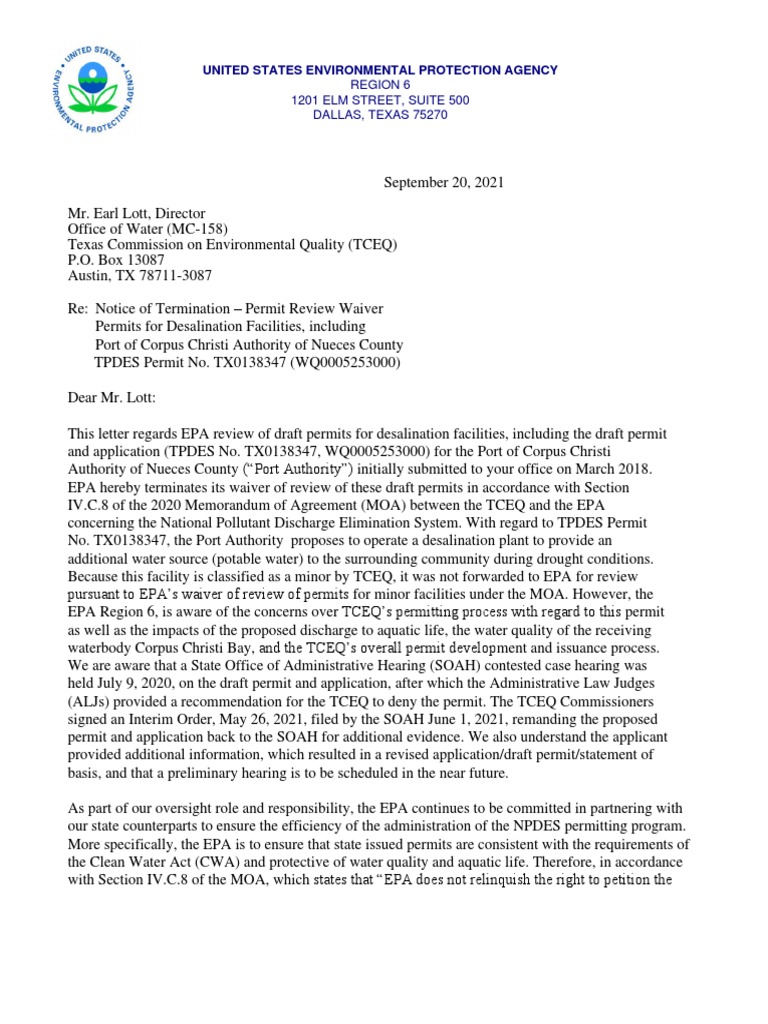 UNITED STATES ENVIRONMENTAL PROTECTION AGENCY

UNITED STATES ENVIRONMENTAL PROTECTION AGENCY
REGION 6
1201 ELM STREET, SUITE 500
DALLAS, TEXAS 75270

September 20, 2021

Mr. Earl Lott, Director
Office of Water (MC-158)
Texas Commission on Environmental Quality (TCEQ)
P.O. Box 13087
Austin, TX 78711-3087

Re: Notice of Termination – Permit Review Waiver
Permits for Desalination Facilities, including
Port of Corpus Christi Authority of Nueces County
TPDES Permit No. TX0138347 (WQ0005253000)

Dear Mr. Lott:

This letter regards EPA review of draft permits for desalination facilities, including the draft permit and application (TPDES No. TX0138347, WQ0005253000) for the Port of Corpus Christi Authority of Nueces County ("Port Authority") initially submitted to your office on March 2018. EPA hereby terminates its waiver of review of these draft permits in accordance with Section IV.C.8 of the 2020 Memorandum of Agreement (MOA) between the TCEQ and the EPA concerning the National Pollutant Discharge Elimination System. With regard to TPDES Permit No. TX0138347, the Port Authority proposes to operate a desalination plant to provide an additional water source (potable water) to the surrounding community during drought conditions. Because this facility is classified as a minor by TCEQ, it was not forwarded to EPA for review pursuant to EPA's waiver of review of permits for minor facilities under the MOA. However, the EPA Region 6, is aware of the concerns over TCEQ's permitting process with regard to this permit as well as the impacts of the proposed discharge to aquatic life, the water quality of the receiving waterbody Corpus Christi Bay, and the TCEQ's overall permit development and issuance process. We are aware that a State Office of Administrative Hearing (SOAH) contested case hearing was held July 9, 2020, on the draft permit and application, after which the Administrative Law Judges (ALJs) provided a recommendation for the TCEQ to deny the permit. The TCEQ Commissioners signed an Interim Order, May 26, 2021, filed by the SOAH June 1, 2021, remanding the proposed permit and application back to the SOAH for additional evidence. We also understand the applicant provided additional information, which resulted in a revised application/draft permit/statement of basis, and that a preliminary hearing is to be scheduled in the near future.

As part of our oversight role and responsibility, the EPA continues to be committed in partnering with our state counterparts to ensure the efficiency of the administration of the NPDES permitting program. More specifically, the EPA is to ensure that state issued permits are consistent with the requirements of the Clean Water Act (CWA) and protective of water quality and aquatic life. Therefore, in accordance with Section IV.C.8 of the MOA, which states that "EPA does not relinquish the right to petition the